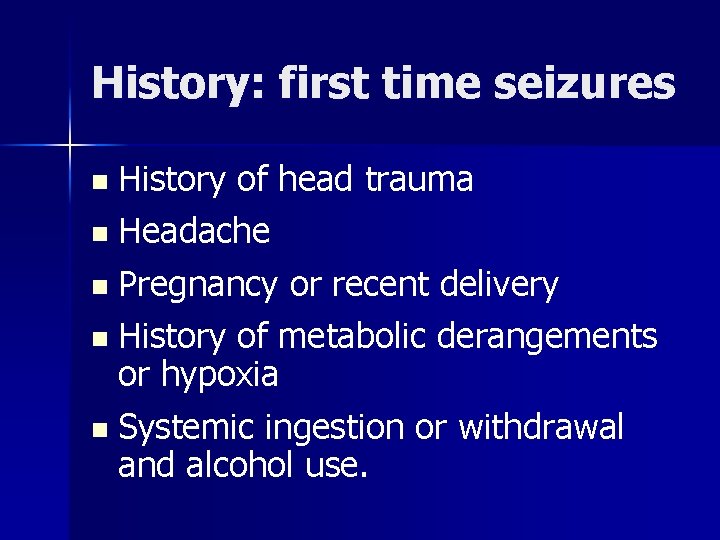 History: first time seizures

• History of head trauma
• Headache
• Pregnancy or recent delivery
• History of metabolic derangements or hypoxia
• Systemic ingestion or withdrawal and alcohol use.